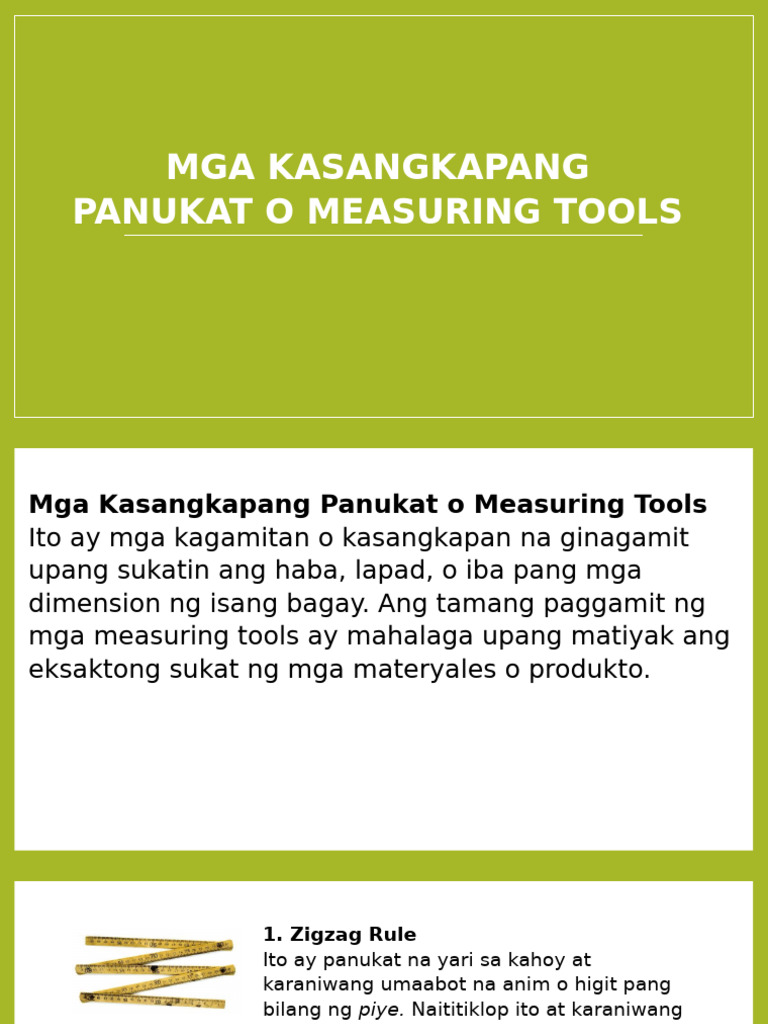 MGA KASANGKAPANG PANUKAT O MEASURING TOOLS

Mga Kasangkapang Panukat o Measuring Tools
Ito ay mga kagamitan o kasangkapan na ginagamit upang sukatin ang haba, lapad, o iba pang mga dimension ng isang bagay. Ang tamang paggamit ng mga measuring tools ay mahalaga upang matiyak ang eksaktong sukat ng mga materyales o produkto.

1. Zigzag Rule
Ito ay panukat na yari sa kahoy at karaniwang umaabot na anim o higit pang bilang ng piye. Naititiklop ito at karaniwang